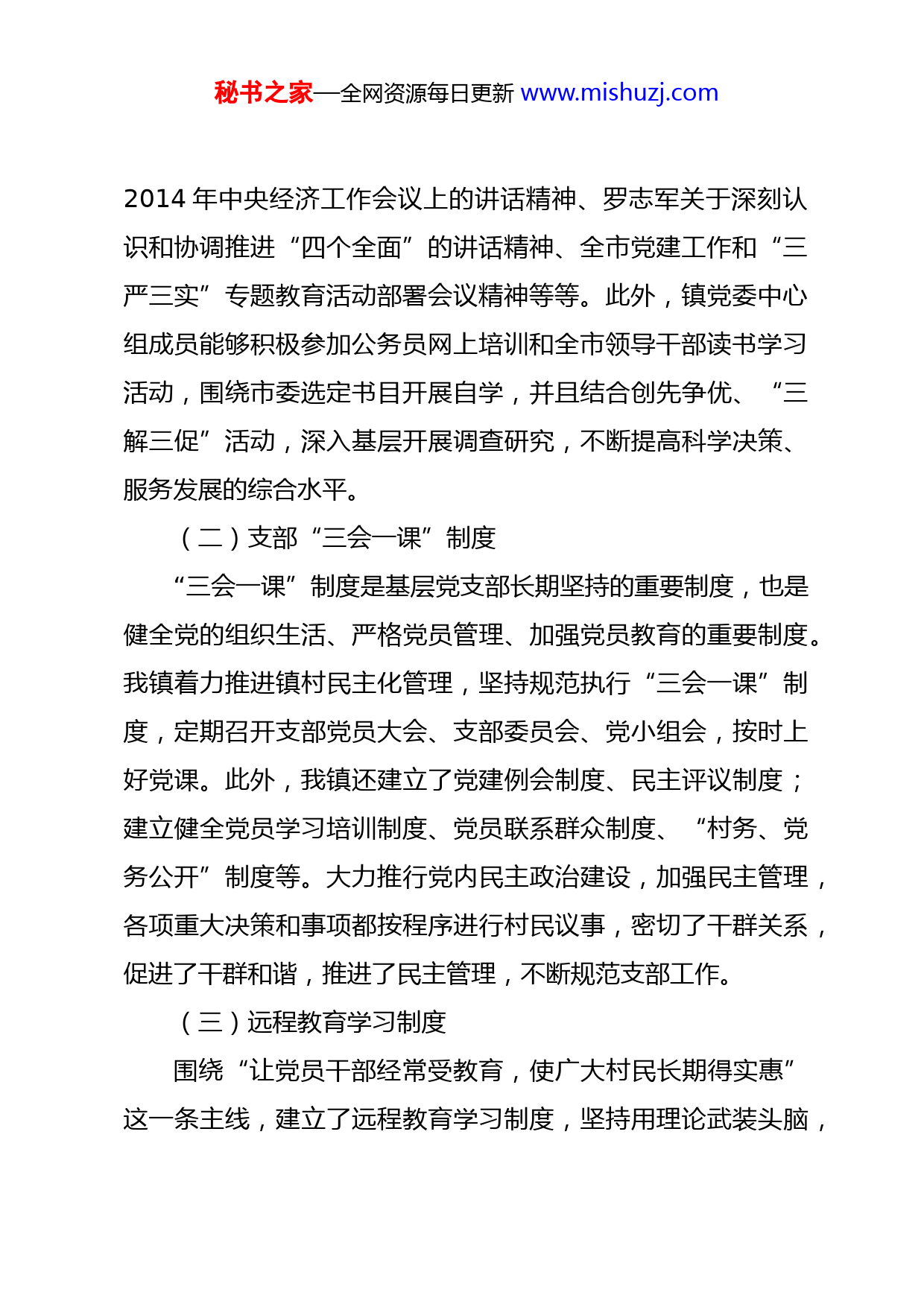 秘书之家—全网资源每日更新 www.mishuzj.com

2014 年中央经济工作会议上的讲话精神、罗志军关于深刻认识和协调推进“四个全面”的讲话精神、全市党建工作和“三严三实”专题教育活动部署会议精神等等。此外，镇党委中心组成员能够积极参加公务员网上培训和全市领导干部读书学习活动，围绕市委选定书目开展自学，并且结合创先争优、“三解三促”活动，深入基层开展调查研究，不断提高科学决策、服务发展的综合水平。

（二）支部“三会一课”制度

“三会一课”制度是基层党支部长期坚持的重要制度，也是健全党的组织生活、严格党员管理、加强党员教育的重要制度。我镇着力推进镇村民主化管理，坚持规范执行“三会一课”制度，定期召开支部党员大会、支部委员会、党小组会，按时上好党课。此外，我镇还建立了党建例会制度、民主评议制度；建立健全党员学习培训制度、党员联系群众制度、“村务、党务公开”制度等。大力推行党内民主政治建设，加强民主管理，各项重大决策和事项都按程序进行村民议事，密切了干群关系，促进了干群和谐，推进了民主管理，不断规范支部工作。

（三）远程教育学习制度

围绕“让党员干部经常受教育，使广大村民长期得实惠”这一条主线，建立了远程教育学习制度，坚持用理论武装头脑，